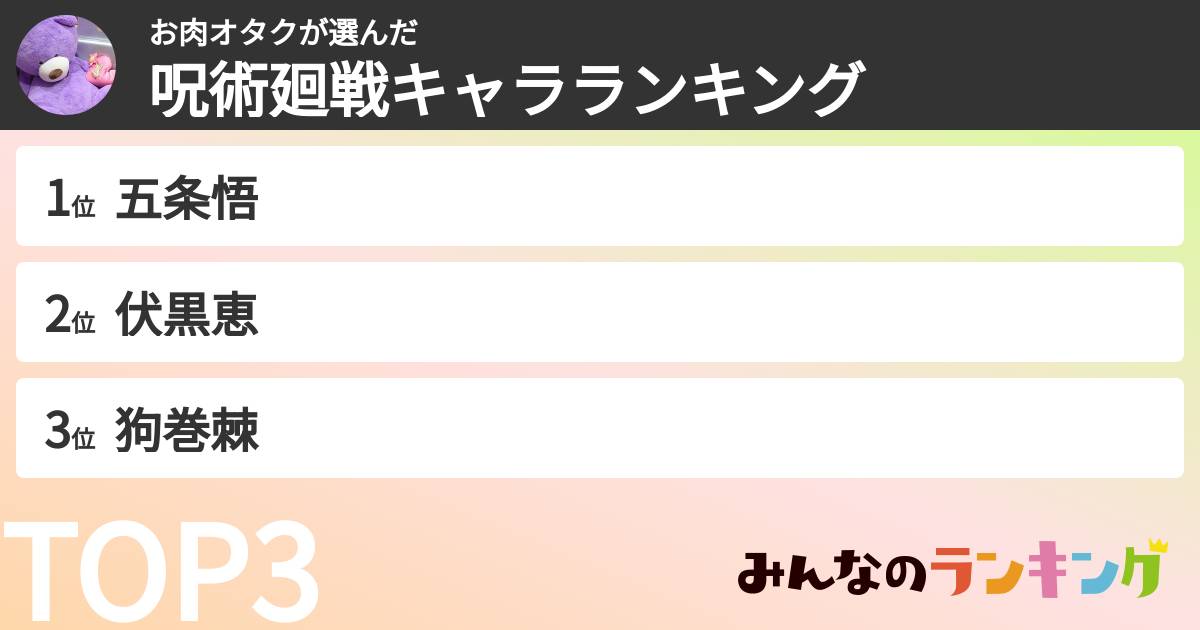 お肉オタクが選んだ
呪術廻戦キャラランキング

1位 五条悟

2位 伏黒恵

3位 狗巻棘

TOP3

みんなのランキング